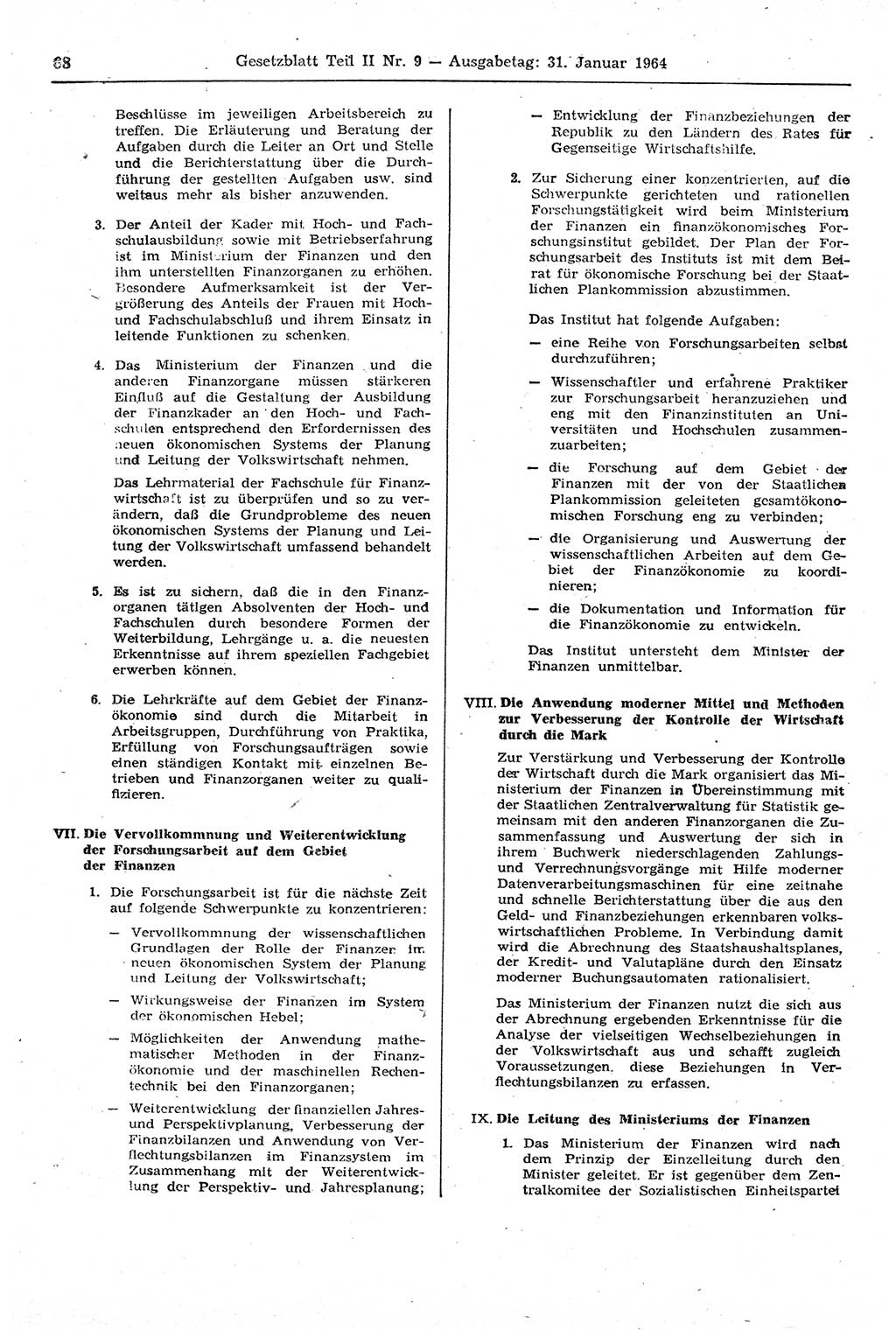 68 Gesetzblatt Teil II Nr. 9 — Ausgabetag: 31. Januar 1964

Beschlüsse im jeweiligen Arbeitsbereich zu treffen. Die Erläuterung und Beratung der Aufgaben durch die Leiter an Ort und Stelle und die Berichterstattung über die Durchführung der gestellten Aufgaben usw. sind weitaus mehr als bisher anzuwenden.

3. Der Anteil der Kader mit Hoch- und Fachschulausbildung sowie mit Betriebserfahrung ist im Ministerium der Finanzen und den ihm unterstellten Finanzorganen zu erhöhen. Besondere Aufmerksamkeit ist der Vergrößerung des Anteils der Frauen mit Hoch- und Fachschulabschluß und ihrem Einsatz in leitende Funktionen zu schenken.

4. Das Ministerium der Finanzen und die anderen Finanzorgane müssen stärkeren Einfluß auf die Gestaltung der Ausbildung der Finanzkader an den Hoch- und Fachschulen entsprechend den Erfordernissen des neuen ökonomischen Systems der Planung und Leitung der Volkswirtschaft nehmen.

Das Lehrmaterial der Fachschule für Finanzwirtschaft ist zu überprüfen und so zu verändern, daß die Grundprobleme des neuen ökonomischen Systems der Planung und Leitung der Volkswirtschaft umfassend behandelt werden.

5. Es ist zu sichern, daß die in den Finanzorganen tätigen Absolventen der Hoch- und Fachschulen durch besondere Formen der Weiterbildung, Lehrgänge u. a. die neuesten Erkenntnisse auf ihrem speziellen Fachgebiet erwerben können.

6. Die Lehrkräfte auf dem Gebiet der Finanzökonomie sind durch die Mitarbeit in Arbeitsgruppen, Durchführung von Praktika, Erfüllung von Forschungsaufträgen sowie einen ständigen Kontakt mit einzelnen Betrieben und Finanzorganen weiter zu qualifizieren.

VII. Die Vervollkommnung und Weiterentwicklung der Forschungsarbeit auf dem Gebiet der Finanzen

1. Die Forschungsarbeit ist für die nächste Zeit auf folgende Schwerpunkte zu konzentrieren:

— Vervollkommnung der wissenschaftlichen Grundlagen der Rolle der Finanzen im neuen ökonomischen System der Planung und Leitung der Volkswirtschaft;

— Wirkungsweise der Finanzen im System der ökonomischen Hebel;

— Möglichkeiten der Anwendung mathematischer Methoden in der Finanzökonomie und der maschinellen Rechentechnik bei den Finanzorganen;

— Weiterentwicklung der finanziellen Jahres- und Perspektivplanung, Verbesserung der Finanzbilanzen und Anwendung von Verflechtungsbilanzen im Finanzsystem im Zusammenhang mit der Weiterentwicklung der Perspektiv- und Jahresplanung;

— Entwicklung der Finanzbeziehungen der Republik zu den Ländern des Rates für Gegenseitige Wirtschaftshilfe.

2. Zur Sicherung einer konzentrierten, auf die Schwerpunkte gerichteten und rationellen Forschungstätigkeit wird beim Ministerium der Finanzen ein finanzökonomisches Forschungsinstitut gebildet. Der Plan der Forschungsarbeit des Instituts ist mit dem Beirat für ökonomische Forschung bei der Staatlichen Plankommission abzustimmen.

Das Institut hat folgende Aufgaben:

— eine Reihe von Forschungsarbeiten selbst durchzuführen;

— Wissenschaftler und erfahrene Praktiker zur Forschungsarbeit heranzuziehen und eng mit den Finanzinstituten an Universitäten und Hochschulen zusammenzuarbeiten;

— die Forschung auf dem Gebiet der Finanzen mit der von der Staatlichen Plankommission geleiteten gesamtökonomischen Forschung eng zu verbinden;

— die Organisierung und Auswertung der wissenschaftlichen Arbeiten auf dem Gebiet der Finanzökonomie zu koordinieren;

— die Dokumentation und Information für die Finanzökonomie zu entwickeln.

Das Institut untersteht dem Minister der Finanzen unmittelbar.

VIII. Die Anwendung moderner Mittel und Methoden zur Verbesserung der Kontrolle der Wirtschaft durch die Mark

Zur Verstärkung und Verbesserung der Kontrolle der Wirtschaft durch die Mark organisiert das Ministerium der Finanzen in Übereinstimmung mit der Staatlichen Zentralverwaltung für Statistik gemeinsam mit den anderen Finanzorganen die Zusammenfassung und Auswertung der sich in ihrem Buchwerk niederschlagenden Zahlungs- und Verrechnungsvorgänge mit Hilfe moderner Datenverarbeitungsmaschinen für eine zeitnahe und schnelle Berichterstattung über die aus den Geld- und Finanzbeziehungen erkennbaren volkswirtschaftlichen Probleme. In Verbindung damit wird die Abrechnung des Staatshaushaltsplanes, der Kredit- und Valutapläne durch den Einsatz moderner Buchungsautomaten rationalisiert.

Das Ministerium der Finanzen nutzt die sich aus der Abrechnung ergebenden Erkenntnisse für die Analyse der vielseitigen Wechselbeziehungen in der Volkswirtschaft aus und schafft zugleich Voraussetzungen, diese Beziehungen in Verflechtungsbilanzen zu erfassen.

IX. Die Leitung des Ministeriums der Finanzen

1. Das Ministerium der Finanzen wird nach dem Prinzip der Einzelleitung durch den Minister geleitet. Er ist gegenüber dem Zentralkomitee der Sozialistischen Einheitspartei